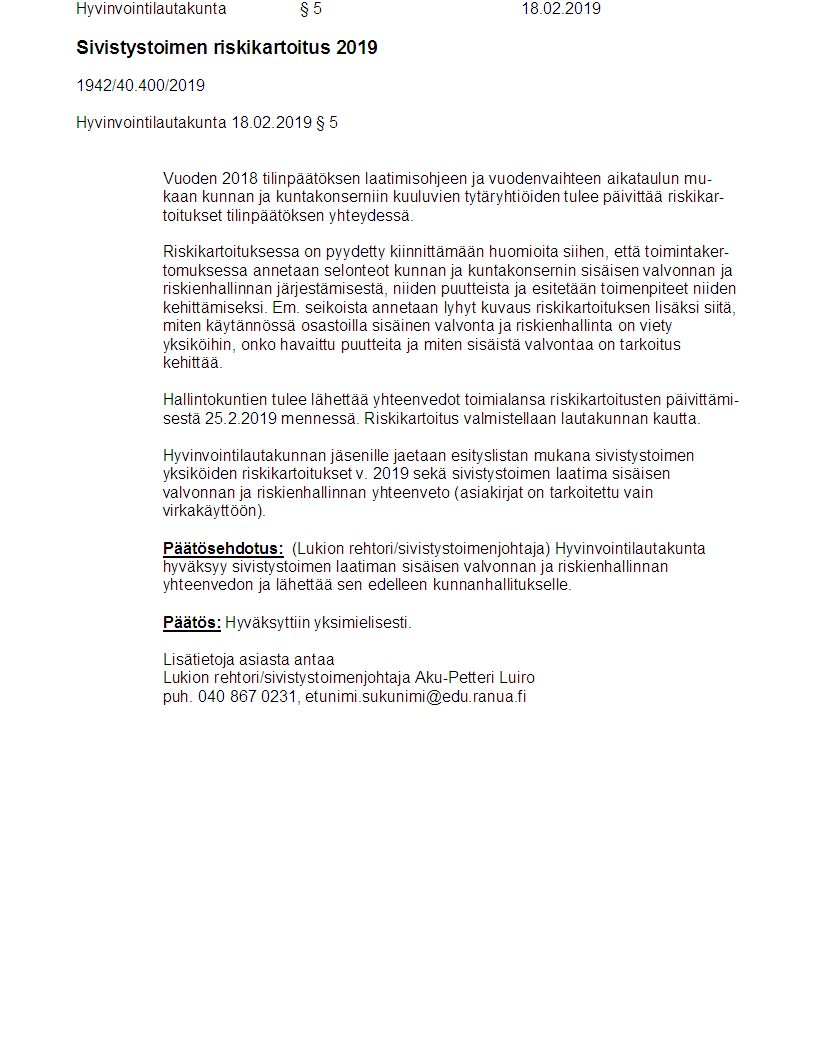 Hyvinvointilautakunta § 5 18.02.2019

Sivistystoimen riskikartoitus 2019

1942/40.400/2019

Hyvinvointilautakunta 18.02.2019 § 5

Vuoden 2018 tilinpäätöksen laatimisohjeen ja vuodenvaihteen aikataulun mukaan kunnan ja kuntakonserniin kuuluvien tytäryhtiöiden tulee päivittää riskikartoitukset tilinpäätöksen yhteydessä.

Riskikartoituksessa on pyydetty kiinnittämään huomioita siihen, että toimintakertomuksessa annetaan selonteot kunnan ja kuntakonsernin sisäisen valvonnan ja riskienhallinnan järjestämisestä, niiden puutteista ja esitetään toimenpiteet niiden kehittämiseksi. Em. seikoista annetaan lyhyt kuvaus riskikartoituksen lisäksi siitä, miten käytännössä osastoilla sisäinen valvonta ja riskienhallinta on viety yksiköihin, onko havaittu puutteita ja miten sisäistä valvontaa on tarkoitus kehittää.

Hallintokuntien tulee lähettää yhteenvedot toimialansa riskikartoitusten päivittämisestä 25.2.2019 mennessä. Riskikartoitus valmistellaan lautakunnan kautta.

Hyvinvointilautakunnan jäsenille jaetaan esityslistan mukana sivistystoimen yksiköiden riskikartoitukset v. 2019 sekä sivistystoimen laatima sisäisen valvonnan ja riskienhallinnan yhteenveto (asiakirjat on tarkoitettu vain virkakäyttöön).

Päätösehdotus: (Lukion rehtori/sivistystoimenjohtaja) Hyvinvointilautakunta hyväksyy sivistystoimen laatiman sisäisen valvonnan ja riskienhallinnan yhteenvedon ja lähettää sen edelleen kunnanhallitukselle.

Päätös: Hyväksyttiin yksimielisesti.

Lisätietoja asiasta antaa
Lukion rehtori/sivistystoimenjohtaja Aku-Petteri Luiro
puh. 040 867 0231, etunimi.sukunimi@edu.ranua.fi